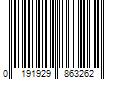 0 191929 863262